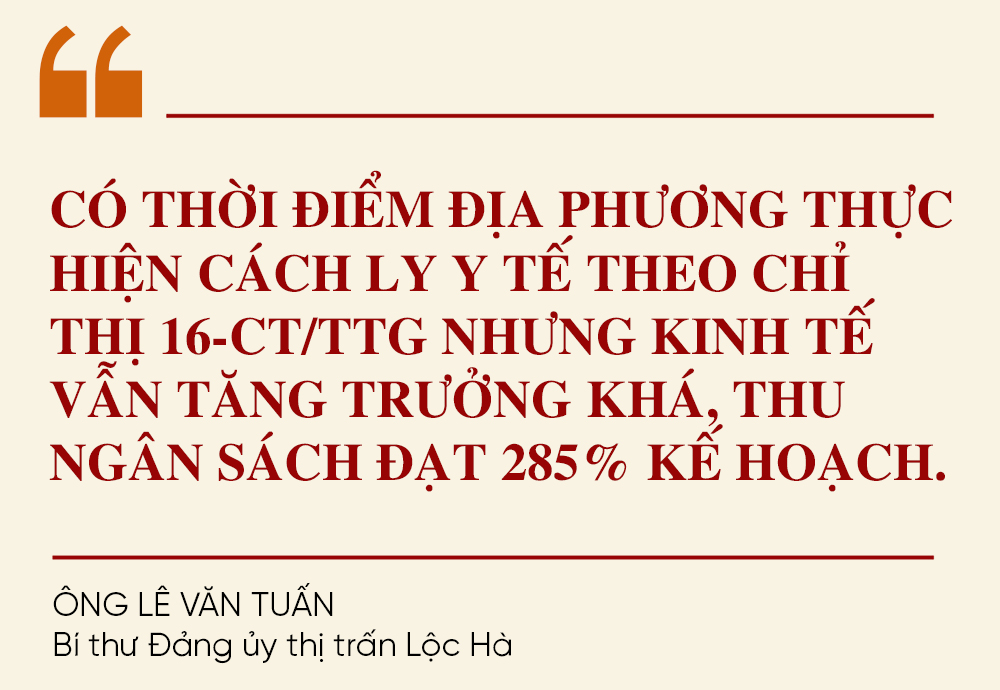 “

CÓ THỜI ĐIỂM ĐỊA PHƯƠNG THỰC HIỆN CÁCH LY Y TẾ THEO CHỈ THỊ 16-CT/TTG NHƯNG KINH TẾ VẪN TĂNG TRƯỞNG KHÁ, THU NGÂN SÁCH ĐẠT 285% KẾ HOẠCH.

ÔNG LÊ VĂN TUẤN
Bí thư Đảng ủy thị trấn Lộc Hà